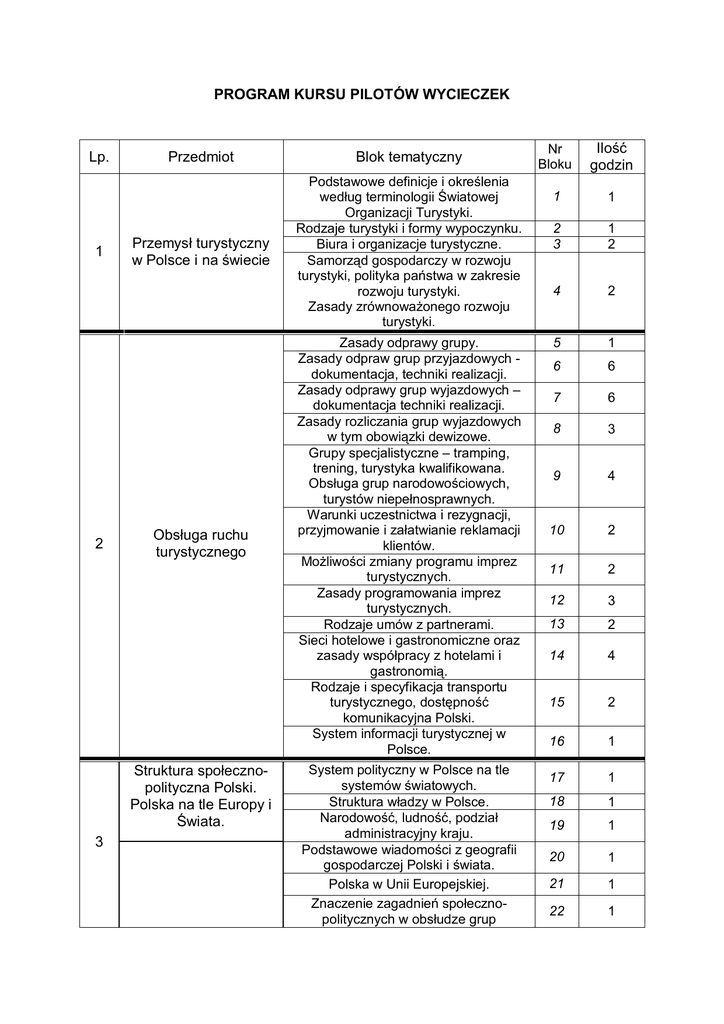 PROGRAM KURSU PILOTÓW WYCIECZEK

| Lp. | Przedmiot | Blok tematyczny | Nr Bloku | Ilość godzin |
|---|---|---|---|---|
| 1 | Przemysł turystyczny w Polsce i na świecie | Podstawowe definicje i określenia według terminologii Światowej Organizacji Turystyki. | 1 | 1 |
| | | Rodzaje turystyki i formy wypoczynku. | 2 | 1 |
| | | Biura i organizacje turystyczne. | 3 | 2 |
| | | Samorząd gospodarczy w rozwoju turystyki, polityka państwa w zakresie rozwoju turystyki. Zasady zrównoważonego rozwoju turystyki. | 4 | 2 |
| 2 | Obsługa ruchu turystycznego | Zasady odprawy grupy. | 5 | 1 |
| | | Zasady odpraw grup przyjazdowych - dokumentacja, techniki realizacji. | 6 | 6 |
| | | Zasady odprawy grup wyjazdowych – dokumentacja techniki realizacji. | 7 | 6 |
| | | Zasady rozliczania grup wyjazdowych w tym obowiązki dewizowe. | 8 | 3 |
| | | Grupy specjalistyczne – tramping, trening, turystyka kwalifikowana. Obsługa grup narodowościowych, turystów niepełnosprawnych. | 9 | 4 |
| | | Warunki uczestnictwa i rezygnacji, przyjmowanie i załatwianie reklamacji klientów. | 10 | 2 |
| | | Możliwości zmiany programu imprez turystycznych. | 11 | 2 |
| | | Zasady programowania imprez turystycznych. | 12 | 3 |
| | | Rodzaje umów z partnerami. | 13 | 2 |
| | | Sieci hotelowe i gastronomiczne oraz zasady współpracy z hotelami i gastronomią. | 14 | 4 |
| | | Rodzaje i specyfikacja transportu turystycznego, dostępność komunikacyjna Polski. | 15 | 2 |
| | | System informacji turystycznej w Polsce. | 16 | 1 |
| 3 | Struktura społeczno-polityczna Polski. Polska na tle Europy i Świata. | System polityczny w Polsce na tle systemów światowych. | 17 | 1 |
| | | Struktura władzy w Polsce. | 18 | 1 |
| | | Narodowość, ludność, podział administracyjny kraju. | 19 | 1 |
| | | Podstawowe wiadomości z geografii gospodarczej Polski i świata. | 20 | 1 |
| | | Polska w Unii Europejskiej. | 21 | 1 |
| | | Znaczenie zagadnień społeczno-politycznych w obsłudze grup | 22 | 1 |